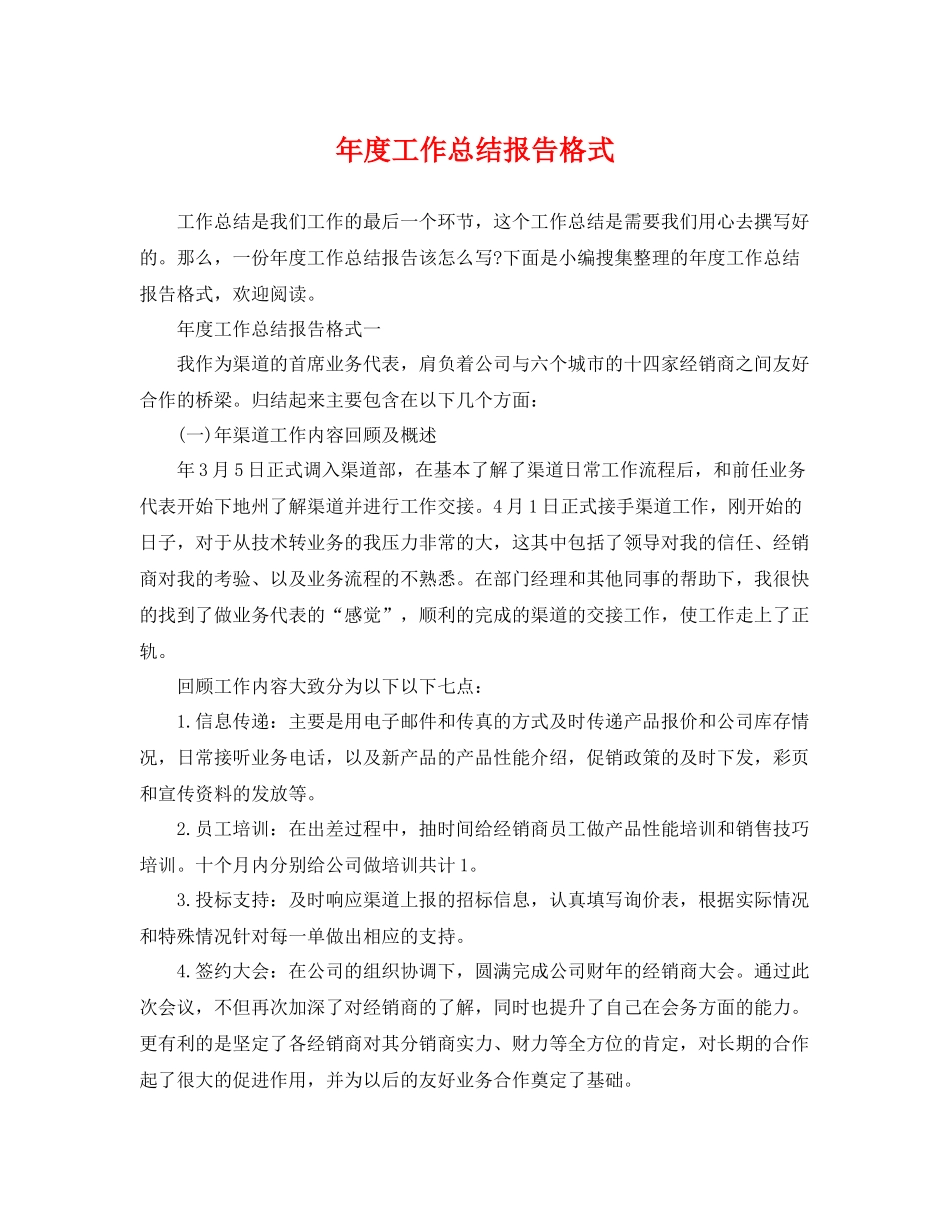 年度工作总结报告格式

工作总结是我们工作的最后一个环节，这个工作总结是需要我们用心去撰写好的。那么，一份年度工作总结报告该怎么写?下面是小编搜集整理的年度工作总结报告格式，欢迎阅读。

年度工作总结报告格式一

我作为渠道的首席业务代表，肩负着公司与六个城市的十四家经销商之间友好合作的桥梁。归结起来主要包含在以下几个方面：

(一)年渠道工作内容回顾及概述

年3月5日正式调入渠道部，在基本了解了渠道日常工作流程后，和前任业务代表开始下地州了解渠道并进行工作交接。4月1日正式接手渠道工作，刚开始的日子，对于从技术转业务的我压力非常的大，这其中包括了领导对我的信任、经销商对我的考验、以及业务流程的不熟悉。在部门经理和其他同事的帮助下，我很快的找到了做业务代表的“感觉”，顺利的完成的渠道的交接工作，使工作走上了正轨。

回顾工作内容大致分为以下以下七点：

1.信息传递：主要是用电子邮件和传真的方式及时传递产品报价和公司库存情况，日常接听业务电话，以及新产品的产品性能介绍，促销政策的及时下发，彩页和宣传资料的发放等。

2.员工培训：在出差过程中，抽时间给经销商员工做产品性能培训和销售技巧培训。十个月内分别给公司做培训共计1。

3.投标支持：及时响应渠道上报的招标信息，认真填写询价表，根据实际情况和特殊情况针对每一单做出相应的支持。

4.签约大会：在公司的组织协调下，圆满完成公司财年的经销商大会。通过此次会议，不但再次加深了对经销商的了解，同时也提升了自己在会务方面的能力。更有利的是坚定了各经销商对其分销商实力、财力等全方位的肯定，对长期的合作起了很大的促进作用，并为以后的友好业务合作奠定了基础。